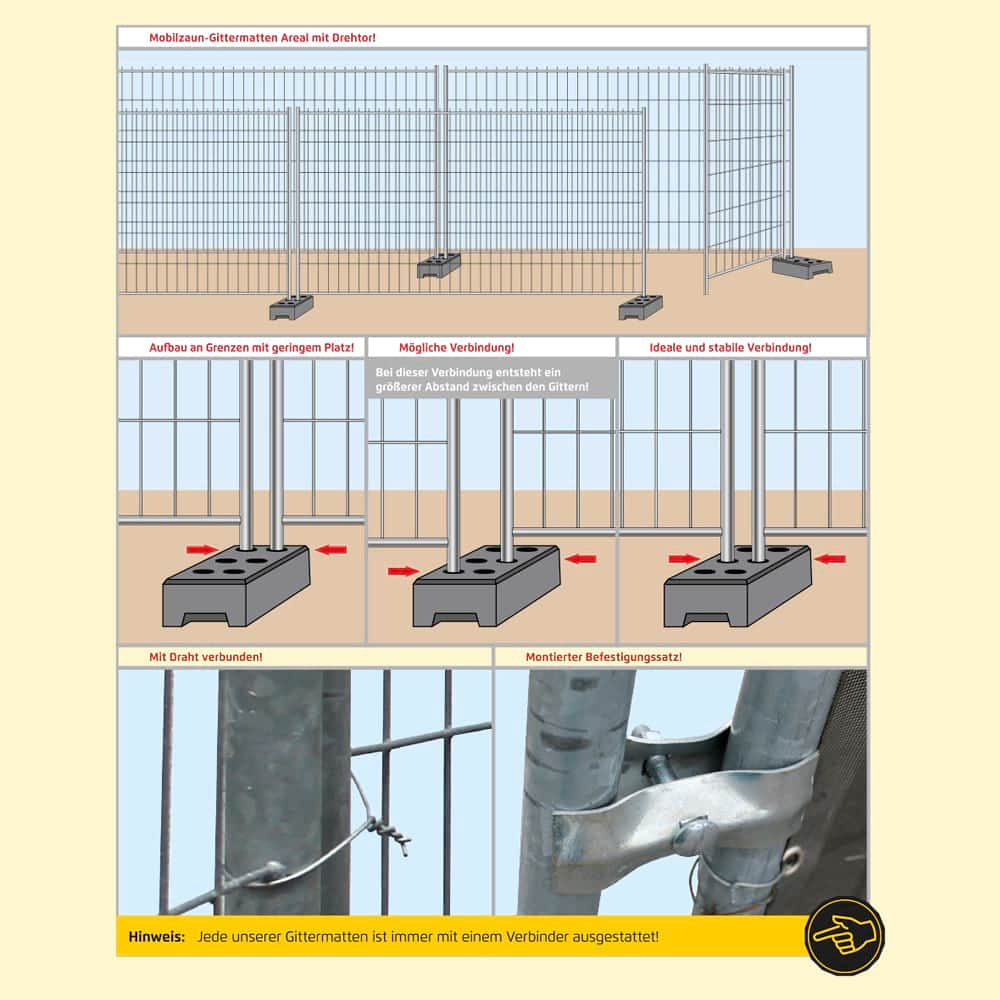 Mobilzaun-Gittermatten Areal mit Drehtor!

Aufbau an Grenzen mit geringem Platz!

Mögliche Verbindung!

Bei dieser Verbindung entsteht ein größerer Abstand zwischen den Gittern!

Ideale und stabile Verbindung!

Mit Draht verbunden!

Montierter Befestigungssatz!

Hinweis: Jede unserer Gittermatten ist immer mit einem Verbinder ausgestattet!